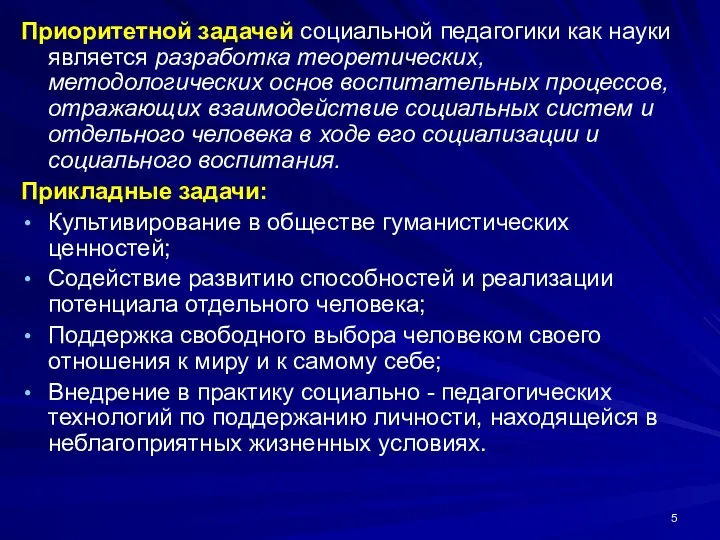 Приоритетной задачей социальной педагогики как науки является разработка теоретических, методологических основ воспитательных процессов, отражающих взаимодействие социальных систем и отдельного человека в ходе его социализации и социального воспитания.

Прикладные задачи:

• Культивирование в обществе гуманистических ценностей;
• Содействие развитию способностей и реализации потенциала отдельного человека;
• Поддержка свободного выбора человеком своего отношения к миру и к самому себе;
• Внедрение в практику социально - педагогических технологий по поддержанию личности, находящейся в неблагоприятных жизненных условиях.

5